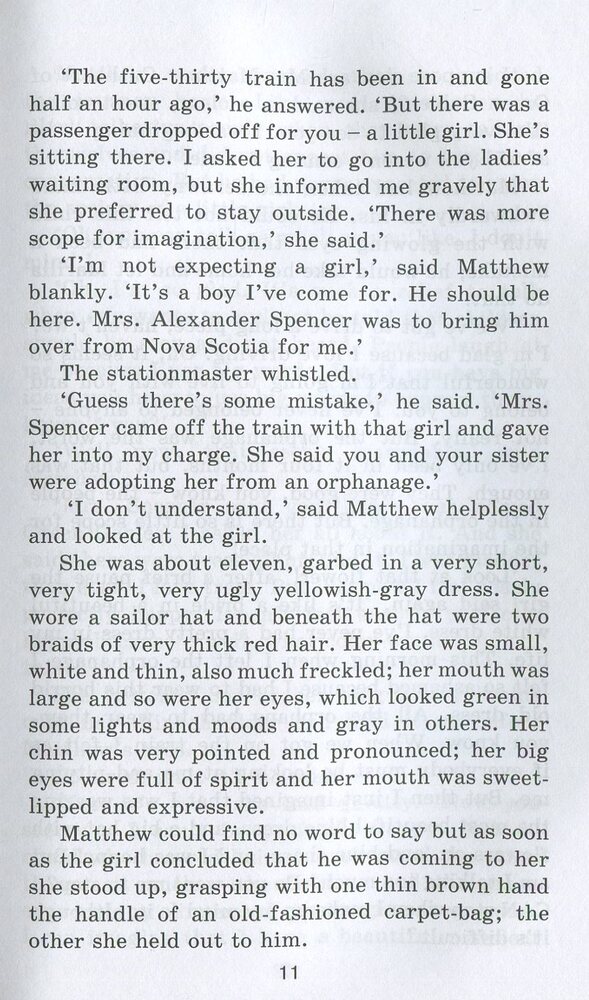 'The five-thirty train has been in and gone half an hour ago,' he answered. 'But there was a passenger dropped off for you – a little girl. She's sitting there. I asked her to go into the ladies' waiting room, but she informed me gravely that she preferred to stay outside. 'There was more scope for imagination,' she said.'

'I'm not expecting a girl,' said Matthew blankly. 'It's a boy I've come for. He should be here. Mrs. Alexander Spencer was to bring him over from Nova Scotia for me.'

The stationmaster whistled.

'Guess there's some mistake,' he said. 'Mrs. Spencer came off the train with that girl and gave her into my charge. She said you and your sister were adopting her from an orphanage.'

'I don't understand,' said Matthew helplessly and looked at the girl.

She was about eleven, garbed in a very short, very tight, very ugly yellowish-gray dress. She wore a sailor hat and beneath the hat were two braids of very thick red hair. Her face was small, white and thin, also much freckled; her mouth was large and so were her eyes, which looked green in some lights and moods and gray in others. Her chin was very pointed and pronounced; her big eyes were full of spirit and her mouth was sweet-lipped and expressive.

Matthew could find no word to say but as soon as the girl concluded that he was coming to her she stood up, grasping with one thin brown hand the handle of an old-fashioned carpet-bag; the other she held out to him.

11